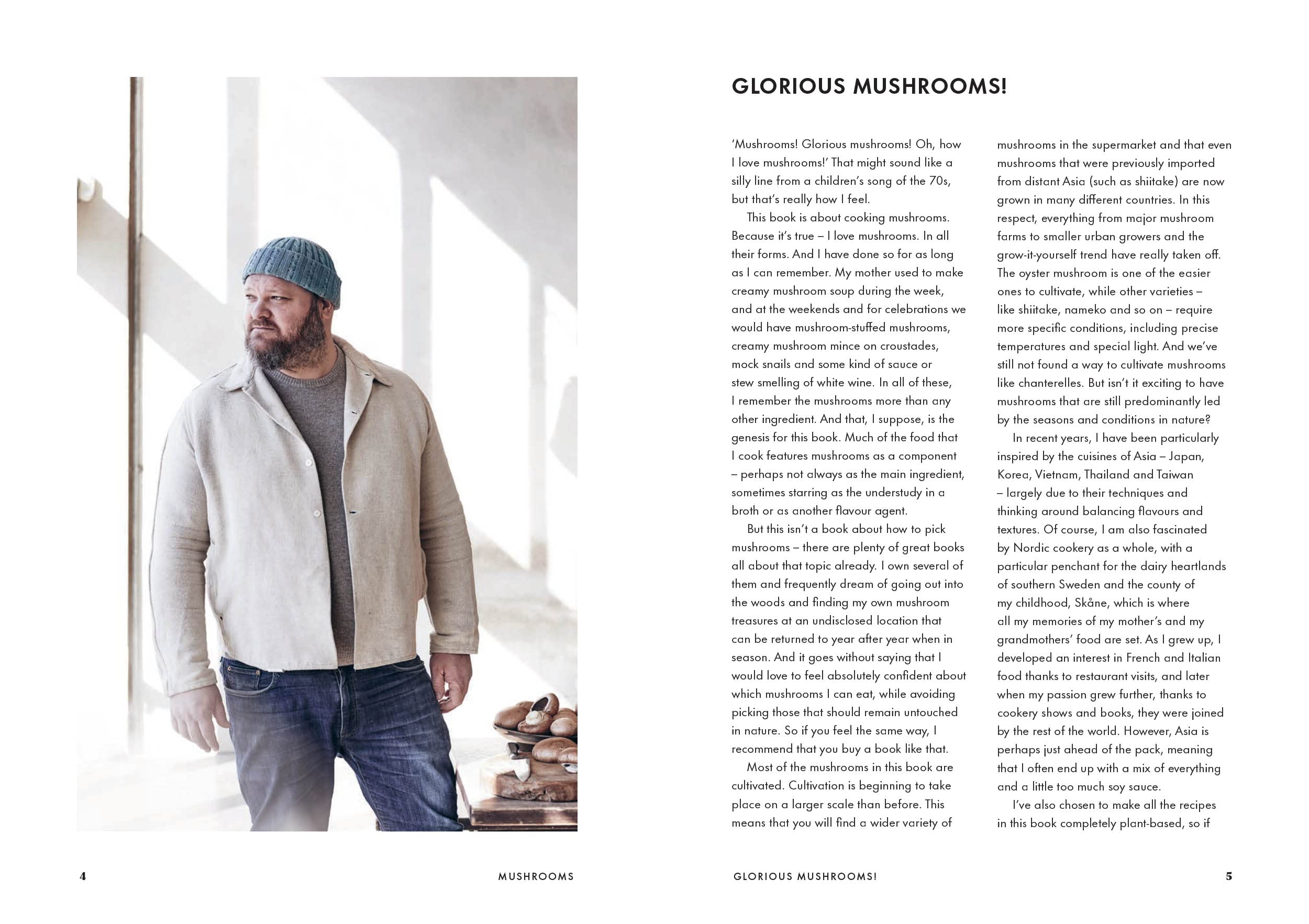 GLORIOUS MUSHROOMS!

'Mushrooms! Glorious mushrooms! Oh, how I love mushrooms!' That might sound like a silly line from a children's song of the 70s, but that's really how I feel.

This book is about cooking mushrooms. Because it's true – I love mushrooms. In all their forms. And I have done so for as long as I can remember. My mother used to make creamy mushroom soup during the week, and at the weekends and for celebrations we would have mushroom-stuffed mushrooms, creamy mushroom mince on croustades, mock snails and some kind of sauce or stew smelling of white wine. In all of these, I remember the mushrooms more than any other ingredient. And that, I suppose, is the genesis for this book. Much of the food that I cook features mushrooms as a component – perhaps not always as the main ingredient, sometimes starring as the understudy in a broth or as another flavour agent.

But this isn't a book about how to pick mushrooms – there are plenty of great books all about that topic already. I own several of them and frequently dream of going out into the woods and finding my own mushroom treasures at an undisclosed location that can be returned to year after year when in season. And it goes without saying that I would love to feel absolutely confident about which mushrooms I can eat, while avoiding picking those that should remain untouched in nature. So if you feel the same way, I recommend that you buy a book like that.

Most of the mushrooms in this book are cultivated. Cultivation is beginning to take place on a larger scale than before. This means that you will find a wider variety of mushrooms in the supermarket and that even mushrooms that were previously imported from distant Asia (such as shiitake) are now grown in many different countries. In this respect, everything from major mushroom farms to smaller urban growers and the grow-it-yourself trend have really taken off. The oyster mushroom is one of the easier ones to cultivate, while other varieties – like shiitake, nameko and so on – require more specific conditions, including precise temperatures and special light. And we've still not found a way to cultivate mushrooms like chanterelles. But isn't it exciting to have mushrooms that are still predominantly led by the seasons and conditions in nature?

In recent years, I have been particularly inspired by the cuisines of Asia – Japan, Korea, Vietnam, Thailand and Taiwan – largely due to their techniques and thinking around balancing flavours and textures. Of course, I am also fascinated by Nordic cookery as a whole, with a particular penchant for the dairy heartlands of southern Sweden and the county of my childhood, Skåne, which is where all my memories of my mother's and my grandmothers' food are set. As I grew up, I developed an interest in French and Italian food thanks to restaurant visits, and later when my passion grew further, thanks to cookery shows and books, they were joined by the rest of the world. However, Asia is perhaps just ahead of the pack, meaning that I often end up with a mix of everything and a little too much soy sauce.

I've also chosen to make all the recipes in this book completely plant-based, so if

4 MUSHROOMS

GLORIOUS MUSHROOMS! 5